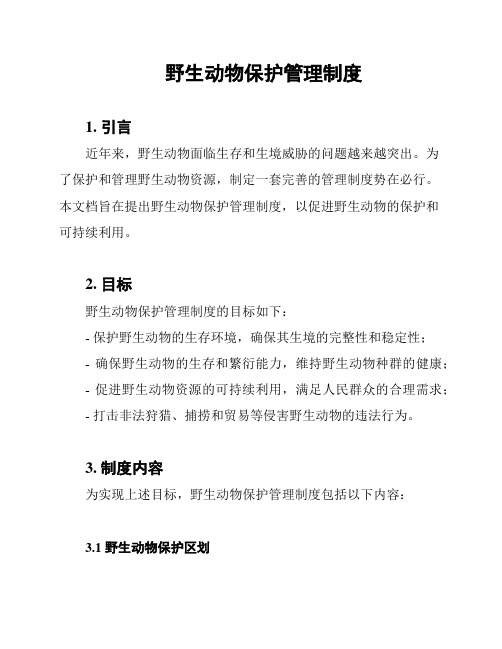 野生动物保护管理制度

1. 引言

近年来，野生动物面临生存和生境威胁的问题越来越突出。为了保护和管理野生动物资源，制定一套完善的管理制度势在必行。本文档旨在提出野生动物保护管理制度，以促进野生动物的保护和可持续利用。

2. 目标

野生动物保护管理制度的目标如下：

- 保护野生动物的生存环境，确保其生境的完整性和稳定性；
- 确保野生动物的生存和繁衍能力，维持野生动物种群的健康；
- 促进野生动物资源的可持续利用，满足人民群众的合理需求；
- 打击非法狩猎、捕捞和贸易等侵害野生动物的违法行为。

3. 制度内容

为实现上述目标，野生动物保护管理制度包括以下内容：

3.1 野生动物保护区划